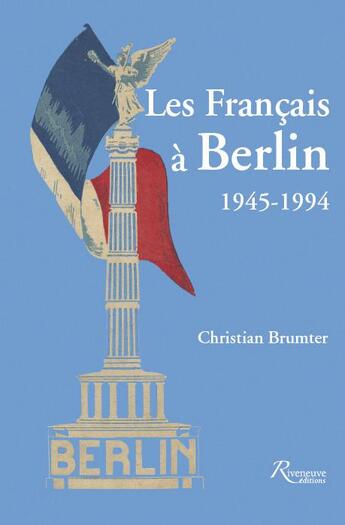 Les Français
à Berlin
1945-1994

Christian Brumter

BERLIN

Riveneuve
éditions